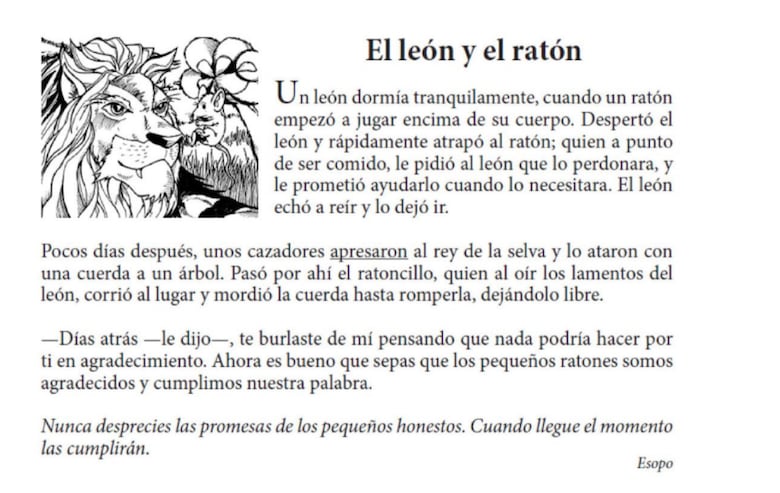 El león y el ratón

Un león dormía tranquilamente, cuando un ratón empezó a jugar encima de su cuerpo. Despertó el león y rápidamente atrapó al ratón; quien a punto de ser comido, le pidió al león que lo perdonara, y le prometió ayudarlo cuando lo necesitara. El león echó a reír y lo dejó ir.

Pocos días después, unos cazadores apresaron al rey de la selva y lo ataron con una cuerda a un árbol. Pasó por ahí el ratoncillo, quien al oír los lamentos del león, corrió al lugar y mordió la cuerda hasta romperla, dejándolo libre.

—Días atrás —le dijo—, te burlaste de mí pensando que nada podría hacer por ti en agradecimiento. Ahora es bueno que sepas que los pequeños ratones somos agradecidos y cumplimos nuestra palabra.

Nunca desprecies las promesas de los pequeños honestos. Cuando llegue el momento las cumplirán.

Esopo